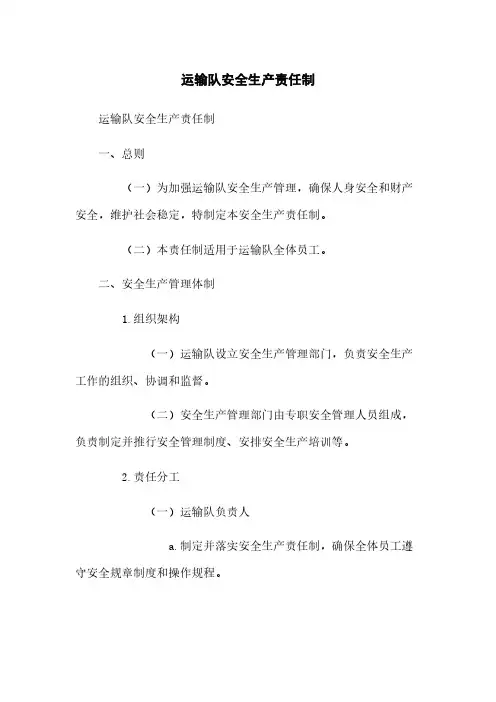 运输队安全生产责任制

运输队安全生产责任制

一、总则

（一）为加强运输队安全生产管理，确保人身安全和财产安全，维护社会稳定，特制定本安全生产责任制。

（二）本责任制适用于运输队全体员工。

二、安全生产管理体制

1. 组织架构

（一）运输队设立安全生产管理部门，负责安全生产工作的组织、协调和监督。

（二）安全生产管理部门由专职安全管理人员组成，负责制定并推行安全管理制度、安排安全生产培训等。

2. 责任分工

（一）运输队负责人

a. 制定并落实安全生产责任制，确保全体员工遵守安全规章制度和操作规程。